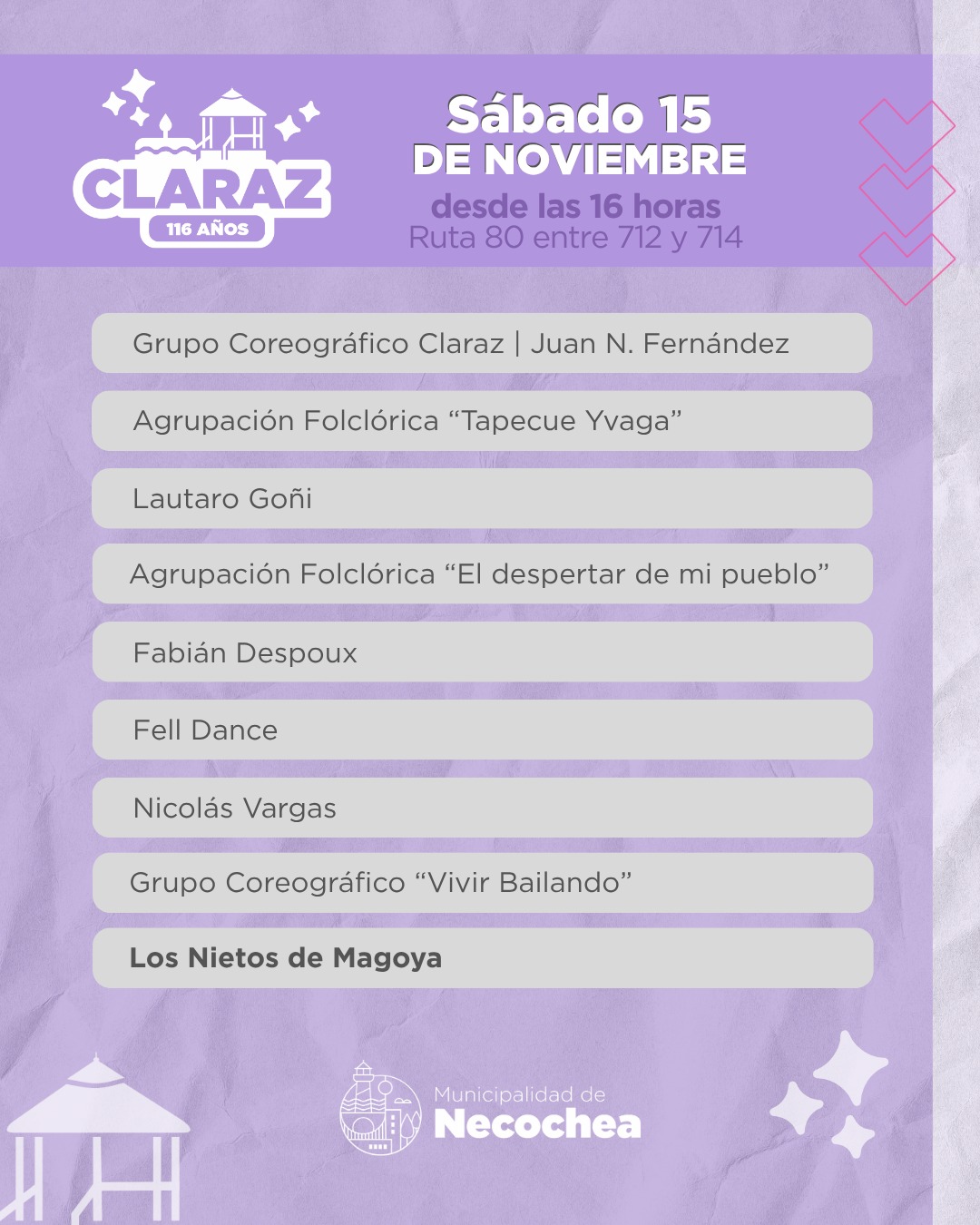 CLARAZ
116 AÑOS

Sábado 15
DE NOVIEMBRE
desde las 16 horas
Ruta 80 entre 712 y 714

Grupo Coreográfico Claraz | Juan N. Fernández

Agrupación Folclórica "Tapecue Yvaga"

Lautaro Goñi

Agrupación Folclórica "El despertar de mi pueblo"

Fabián Despoux

Fell Dance

Nicolás Vargas

Grupo Coreográfico "Vivir Bailando"

Los Nietos de Magoya

Municipalidad de
Necochea